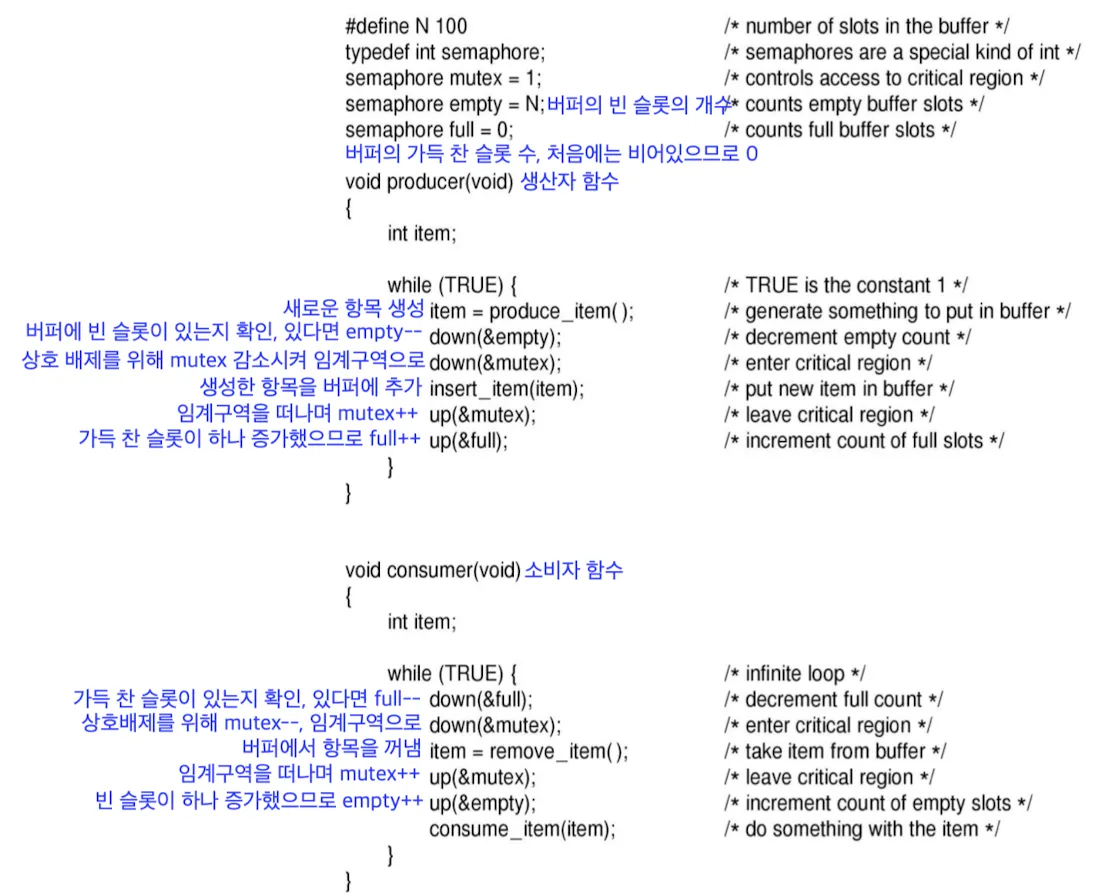 #define N 100 /* number of slots in the buffer */
typedef int semaphore; /* semaphores are a special kind of int */
semaphore mutex = 1; /* controls access to critical region */
semaphore empty = N; 버퍼의 빈 슬롯의 개수 /* counts empty buffer slots */
semaphore full = 0; /* counts full buffer slots */
버퍼의 가득 찬 슬롯 수, 처음에는 비어있으므로 0
void producer(void) 생산자 함수
{
int item;

while (TRUE) { /* TRUE is the constant 1 */
새로운 항목 생성 item = produce_item( ); /* generate something to put in buffer */
버퍼에 빈 슬롯이 있는지 확인, 있다면 empty-- down(&empty); /* decrement empty count */
상호 배제를 위해 mutex 감소시켜 임계구역으로 down(&mutex); /* enter critical region */
생성한 항목을 버퍼에 추가 insert_item(item); /* put new item in buffer */
임계구역을 떠나며 mutex++ up(&mutex); /* leave critical region */
가득 찬 슬롯이 하나 증가했으므로 full++ up(&full); /* increment count of full slots */
}
}

void consumer(void) 소비자 함수
{
int item;

while (TRUE) { /* infinite loop */
가득 찬 슬롯이 있는지 확인, 있다면 full-- down(&full); /* decrement full count */
상호배제를 위해 mutex--, 임계구역으로 down(&mutex); /* enter critical region */
버퍼에서 항목을 꺼냄 item = remove_item( ); /* take item from buffer */
임계구역을 떠나며 mutex++ up(&mutex); /* leave critical region */
빈 슬롯이 하나 증가했으므로 empty++ up(&empty); /* increment count of empty slots */
consume_item(item); /* do something with the item */
}
}